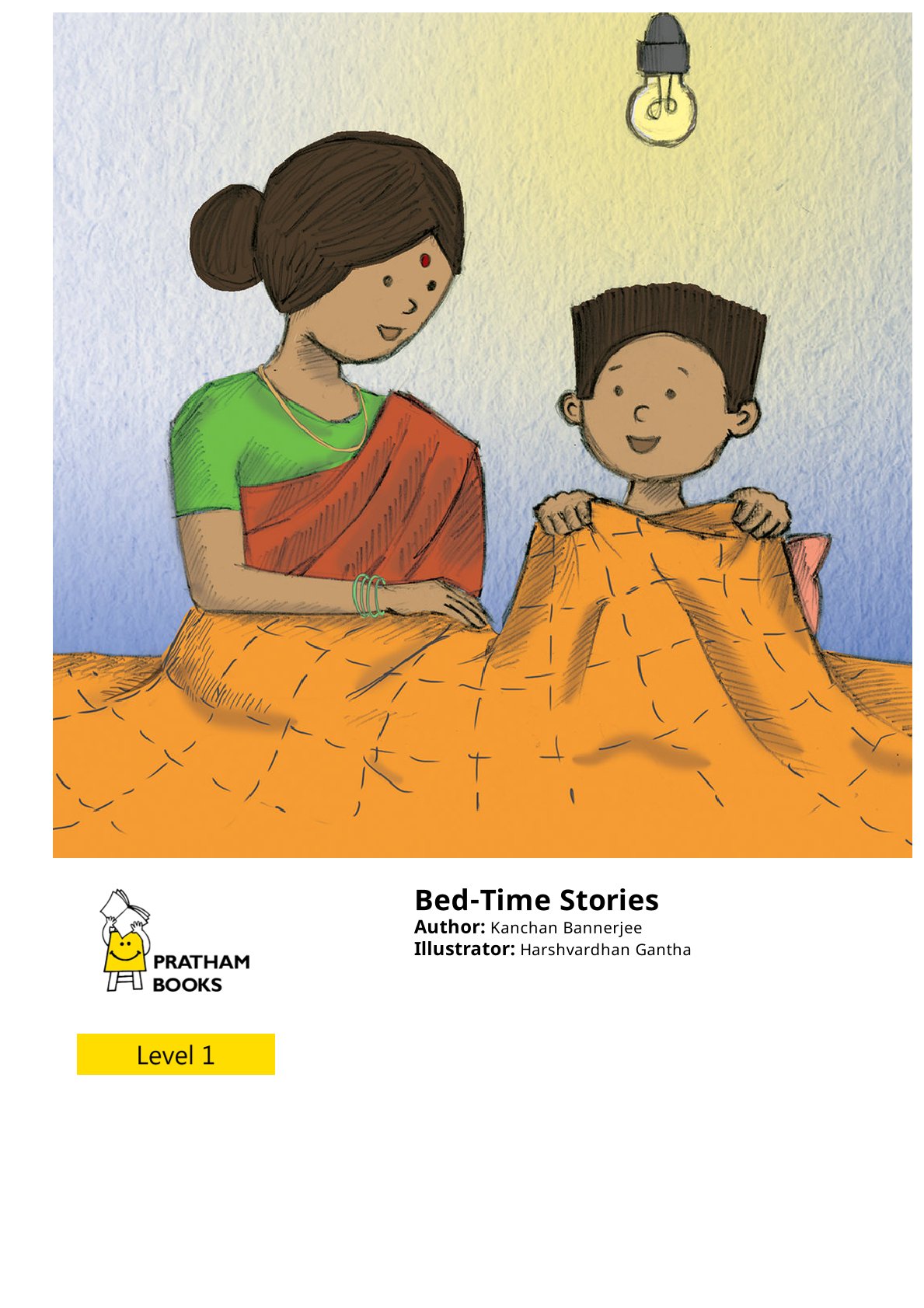 PRATHAM
BOOKS

Bed-Time Stories
Author: Kanchan Bannerjee
Illustrator: Harshvardhan Gantha

Level 1